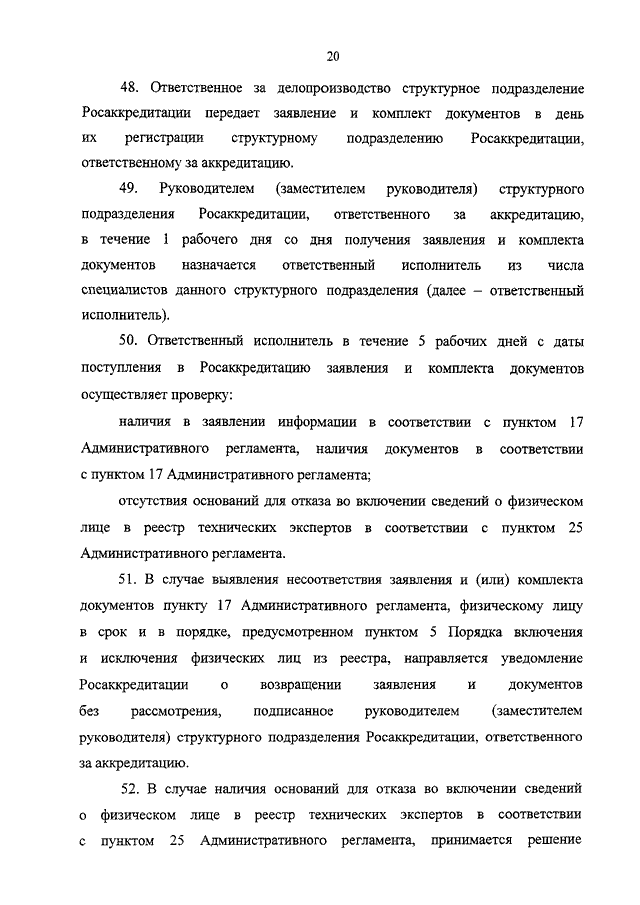 20

48. Ответственное за делопроизводство структурное подразделение Росаккредитации передает заявление и комплект документов в день их регистрации структурному подразделению Росаккредитации, ответственному за аккредитацию.

49. Руководителем (заместителем руководителя) структурного подразделения Росаккредитации, ответственного за аккредитацию, в течение 1 рабочего дня со дня получения заявления и комплекта документов назначается ответственный исполнитель из числа специалистов данного структурного подразделения (далее – ответственный исполнитель).

50. Ответственный исполнитель в течение 5 рабочих дней с даты поступления в Росаккредитацию заявления и комплекта документов осуществляет проверку:

наличия в заявлении информации в соответствии с пунктом 17 Административного регламента, наличия документов в соответствии с пунктом 17 Административного регламента;

отсутствия оснований для отказа во включении сведений о физическом лице в реестр технических экспертов в соответствии с пунктом 25 Административного регламента.

51. В случае выявления несоответствия заявления и (или) комплекта документов пункту 17 Административного регламента, физическому лицу в срок и в порядке, предусмотренном пунктом 5 Порядка включения и исключения физических лиц из реестра, направляется уведомление Росаккредитации о возвращении заявления и документов без рассмотрения, подписанное руководителем (заместителем руководителя) структурного подразделения Росаккредитации, ответственного за аккредитацию.

52. В случае наличия оснований для отказа во включении сведений о физическом лице в реестр технических экспертов в соответствии с пунктом 25 Административного регламента, принимается решение